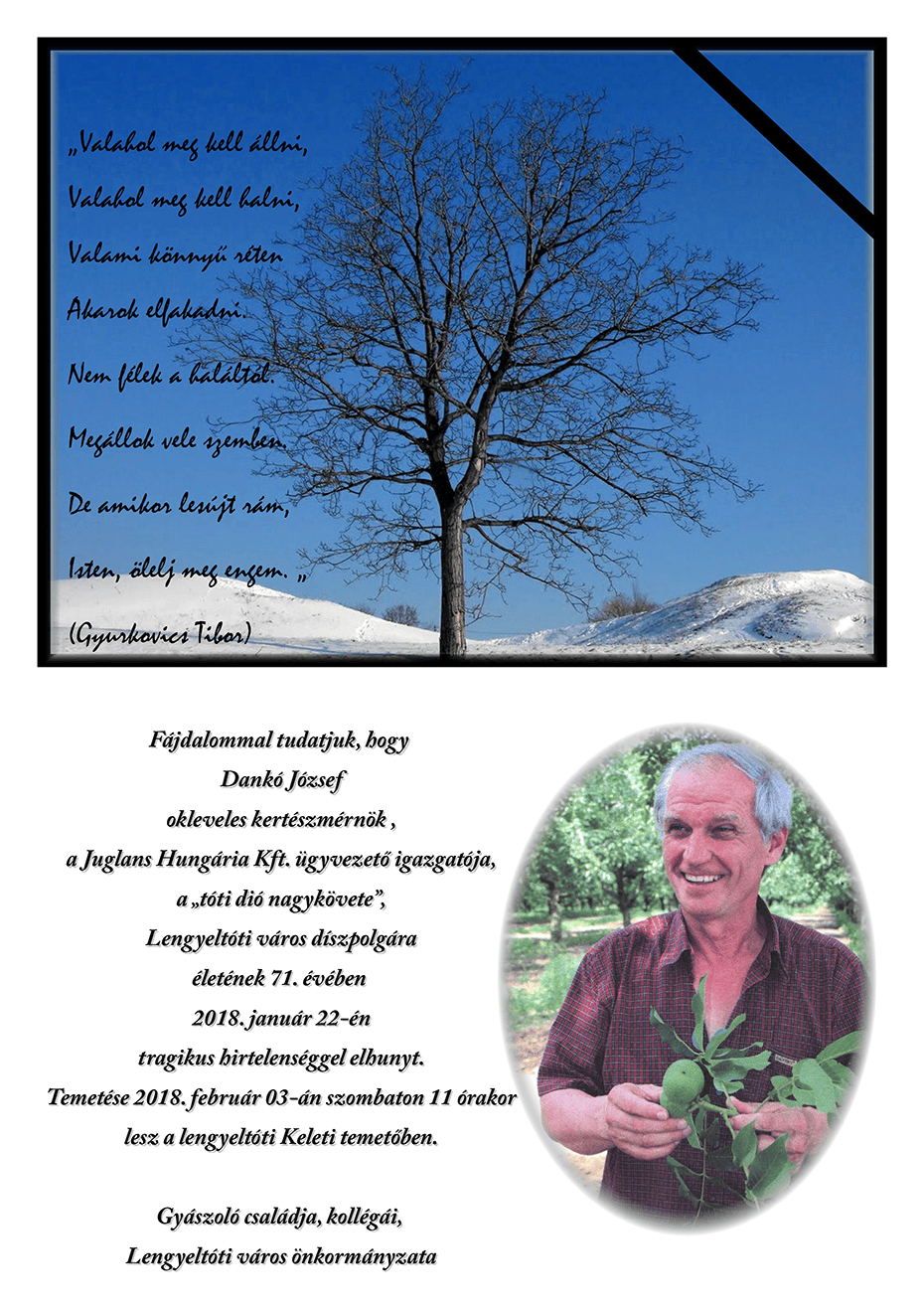 „Valahol meg kell állni,
Valahol meg kell halni,
Valami könnyű réten
Akarok elfakadni.
Nem félek a haláltól.
Megállok vele szemben.
De amikor lesújt rám,
Isten, ölelj meg engem. „
(Gyurkovics Tibor)

Fájdalommal tudatjuk, hogy
Dankó József
okleveles kertészmérnök ,
a Juglans Hungária Kft. ügyvezető igazgatója,
a „tóti dió nagykövete”,
Lengyeltóti város díszpolgára
életének 71. évében
2018. január 22-én
tragikus hirtelenséggel elhunyt.
Temetése 2018. február 03-án szombaton 11 órakor
lesz a lengyeltóti Keleti temetőben.

Gyászoló családja, kollégái,
Lengyeltóti város önkormányzata